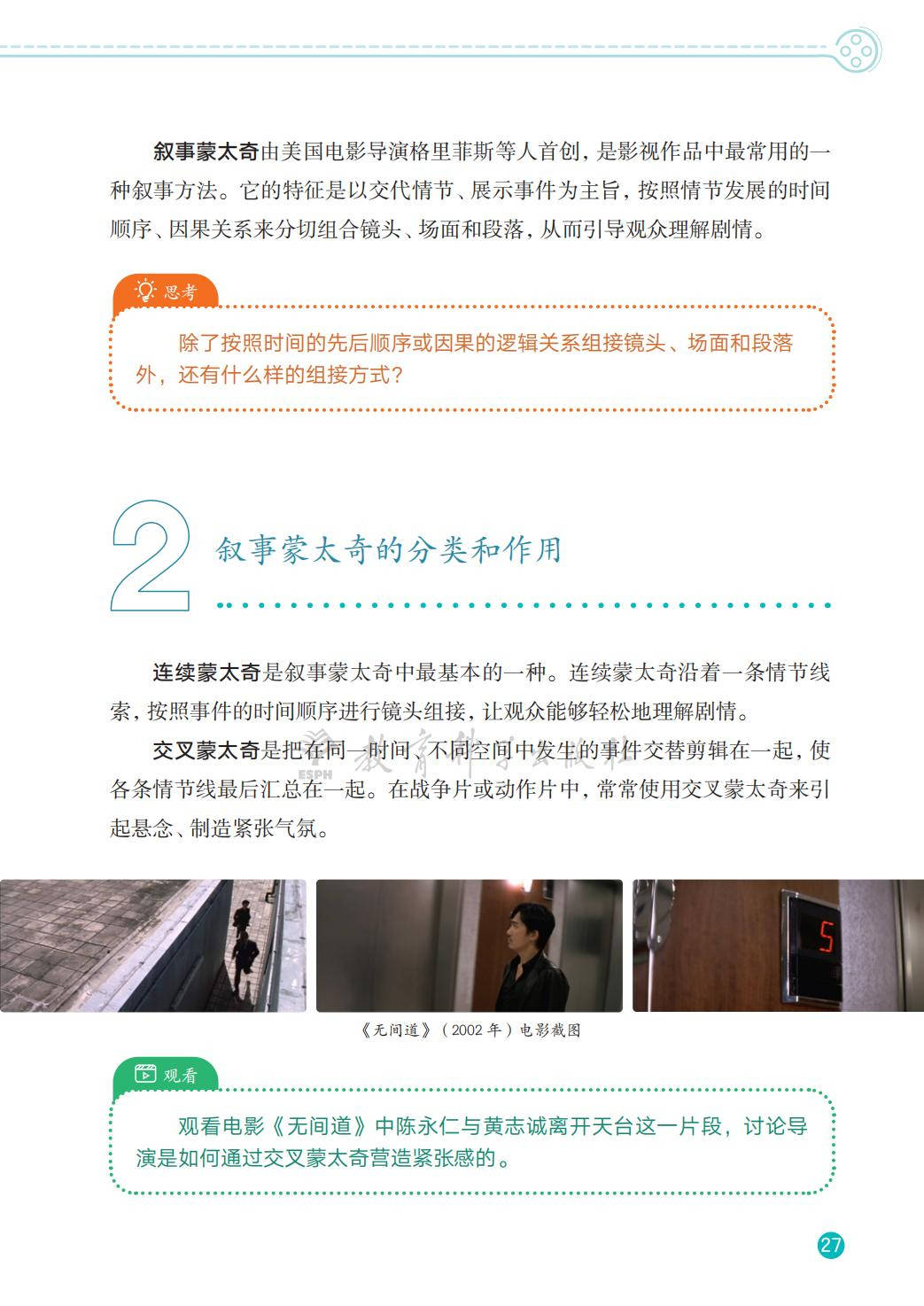 叙事蒙太奇由美国电影导演格里菲斯等人首创，是影视作品中最常用的一种叙事方法。它的特征是以交代情节、展示事件为主旨，按照情节发展的时间顺序、因果关系来分切组合镜头、场面和段落，从而引导观众理解剧情。

思考

除了按照时间的先后顺序或因果的逻辑关系组接镜头、场面和段落外，还有什么样的组接方式？

2 叙事蒙太奇的分类和作用

连续蒙太奇是叙事蒙太奇中最基本的一种。连续蒙太奇沿着一条情节线索，按照事件的时间顺序进行镜头组接，让观众能够轻松地理解剧情。

交叉蒙太奇是把在同一时间、不同空间中发生的事件交替剪辑在一起，使各条情节线最后汇总在一起。在战争片或动作片中，常常使用交叉蒙太奇来引起悬念、制造紧张气氛。

教育科学出版社 ESPH

5

《无间道》（2002 年）电影截图

观看

观看电影《无间道》中陈永仁与黄志诚离开天台这一片段，讨论导演是如何通过交叉蒙太奇营造紧张感的。

27